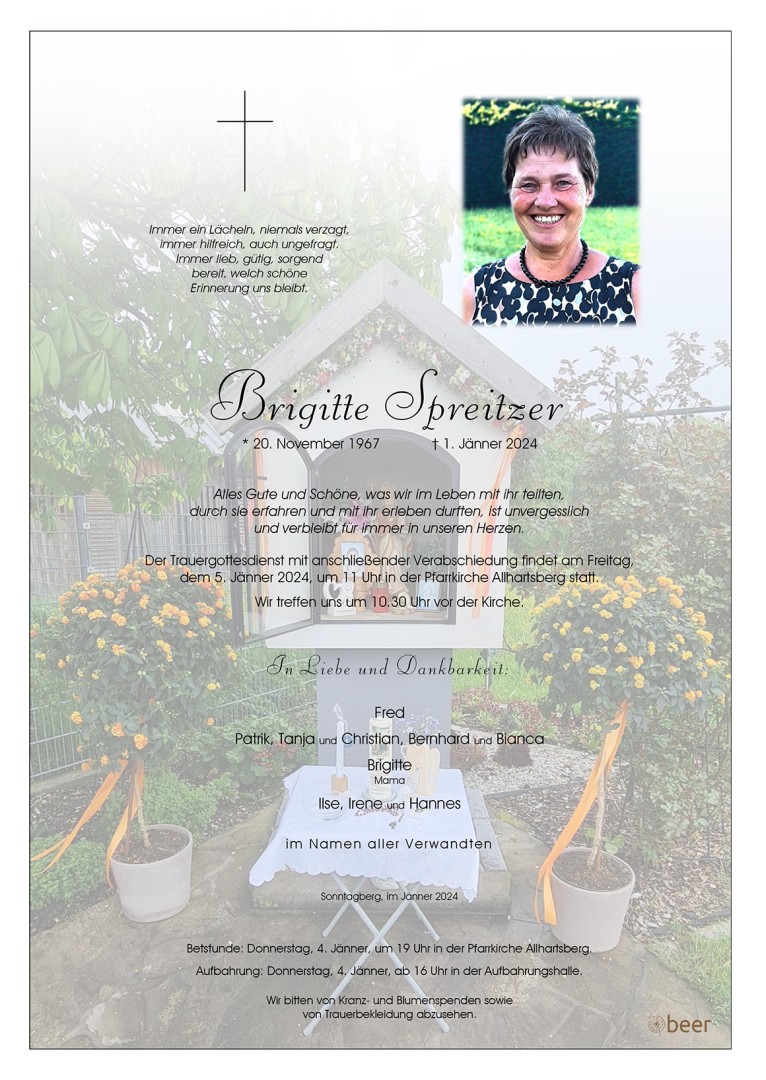 Immer ein Lächeln, niemals verzagt,
immer hilfreich, auch ungefragt.
Immer lieb, gütig, sorgend
bereit, welch schöne
Erinnerung uns bleibt.

Brigitte Spreitzer

* 20. November 1967 † 1. Jänner 2024

Alles Gute und Schöne, was wir im Leben mit ihr teilten,
durch sie erfahren und mit ihr erleben durften, ist unvergesslich
und verbleibt für immer in unseren Herzen.

Der Trauergottesdienst mit anschließender Verabschiedung findet am Freitag,
dem 5. Jänner 2024, um 11 Uhr in der Pfarrkirche Allhartsberg statt.
Wir treffen uns um 10.30 Uhr vor der Kirche.

In Liebe und Dankbarkeit:

Fred
Patrik, Tanja und Christian, Bernhard und Bianca
Brigitte
Mama
Ilse, Irene und Hannes

im Namen aller Verwandten

Sonntagberg, im Jänner 2024

Betstunde: Donnerstag, 4. Jänner, um 19 Uhr in der Pfarrkirche Allhartsberg.

Aufbahrung: Donnerstag, 4. Jänner, ab 16 Uhr in der Aufbahrungshalle.

Wir bitten von Kranz- und Blumenspenden sowie
von Trauerbekleidung abzusehen.

beer